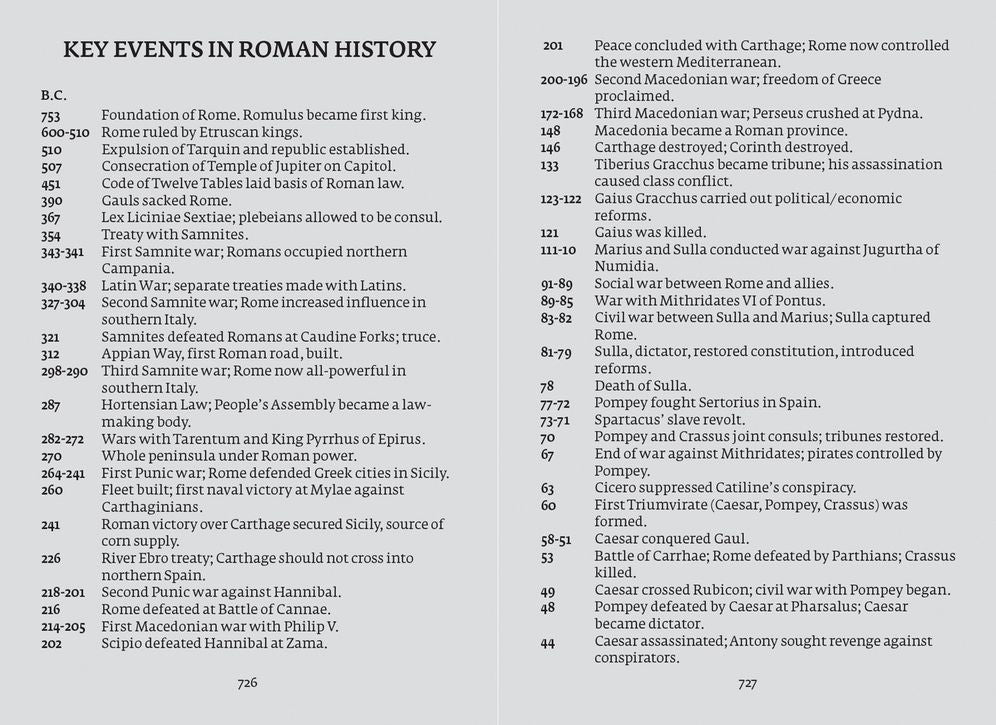 KEY EVENTS IN ROMAN HISTORY

B.C.

753 Foundation of Rome. Romulus became first king.
600-510 Rome ruled by Etruscan kings.
510 Expulsion of Tarquin and republic established.
507 Consecration of Temple of Jupiter on Capitol.
451 Code of Twelve Tables laid basis of Roman law.
390 Gauls sacked Rome.
367 Lex Liciniae Sextiae; plebeians allowed to be consul.
354 Treaty with Samnites.
343-341 First Samnite war; Romans occupied northern Campania.
340-338 Latin War; separate treaties made with Latins.
327-304 Second Samnite war; Rome increased influence in southern Italy.
321 Samnites defeated Romans at Caudine Forks; truce.
312 Appian Way, first Roman road, built.
298-290 Third Samnite war; Rome now all-powerful in southern Italy.
287 Hortensian Law; People's Assembly became a law-making body.
282-272 Wars with Tarentum and King Pyrrhus of Epirus.
270 Whole peninsula under Roman power.
264-241 First Punic war; Rome defended Greek cities in Sicily.
260 Fleet built; first naval victory at Mylae against Carthaginians.
241 Roman victory over Carthage secured Sicily, source of corn supply.
226 River Ebro treaty; Carthage should not cross into northern Spain.
218-201 Second Punic war against Hannibal.
216 Rome defeated at Battle of Cannae.
214-205 First Macedonian war with Philip V.
202 Scipio defeated Hannibal at Zama.

726

201 Peace concluded with Carthage; Rome now controlled the western Mediterranean.
200-196 Second Macedonian war; freedom of Greece proclaimed.
172-168 Third Macedonian war; Perseus crushed at Pydna.
148 Macedonia became a Roman province.
146 Carthage destroyed; Corinth destroyed.
133 Tiberius Gracchus became tribune; his assassination caused class conflict.
123-122 Gaius Gracchus carried out political/economic reforms.
121 Gaius was killed.
111-10 Marius and Sulla conducted war against Jugurtha of Numidia.
91-89 Social war between Rome and allies.
89-85 War with Mithridates VI of Pontus.
83-82 Civil war between Sulla and Marius; Sulla captured Rome.
81-79 Sulla, dictator, restored constitution, introduced reforms.
78 Death of Sulla.
77-72 Pompey fought Sertorius in Spain.
73-71 Spartacus' slave revolt.
70 Pompey and Crassus joint consuls; tribunes restored.
67 End of war against Mithridates; pirates controlled by Pompey.
63 Cicero suppressed Catiline's conspiracy.
60 First Triumvirate (Caesar, Pompey, Crassus) was formed.
58-51 Caesar conquered Gaul.
53 Battle of Carrhae; Rome defeated by Parthians; Crassus killed.
49 Caesar crossed Rubicon; civil war with Pompey began.
48 Pompey defeated by Caesar at Pharsalus; Caesar became dictator.
44 Caesar assassinated; Antony sought revenge against conspirators.

727